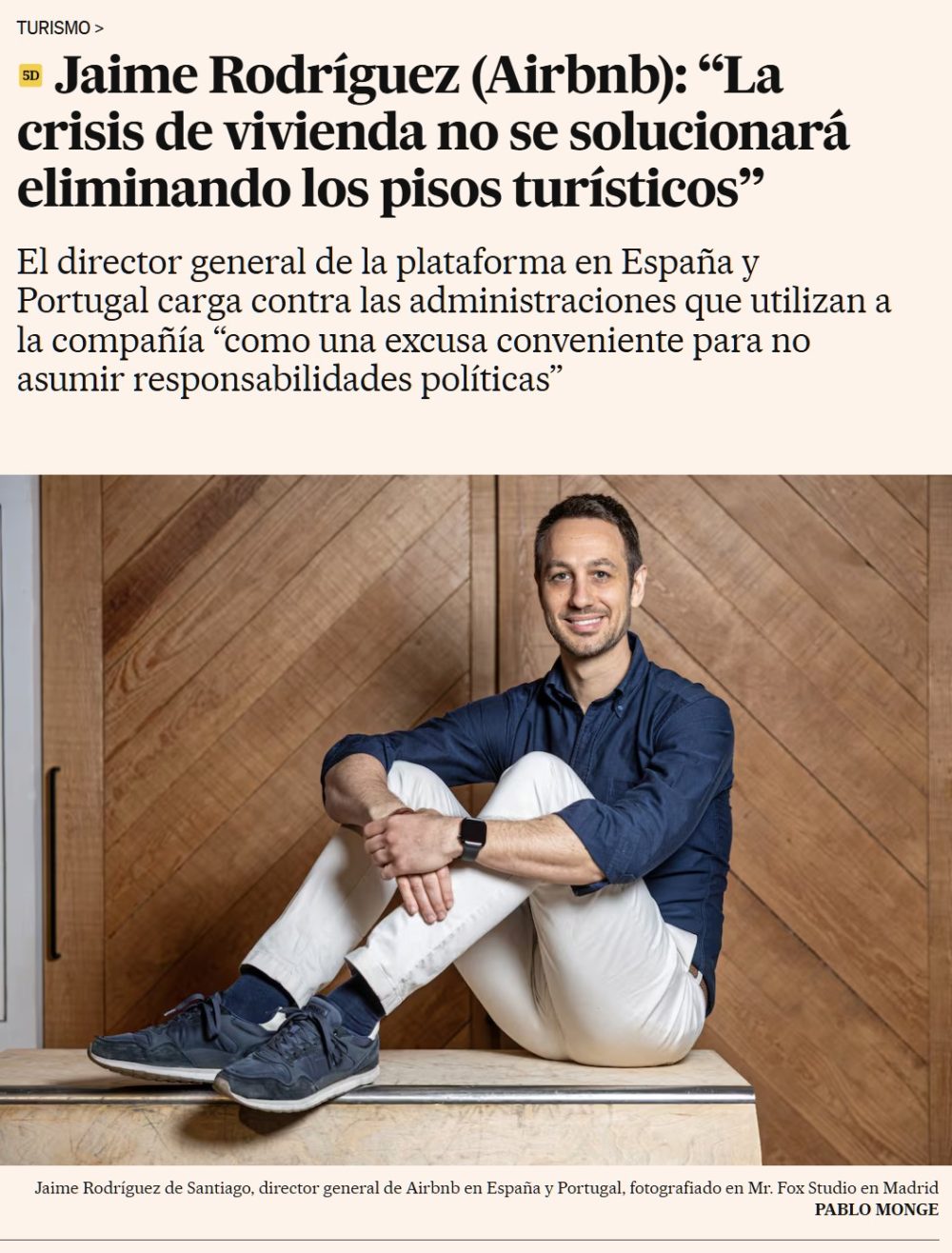 TURISMO >

5D Jaime Rodríguez (Airbnb): “La crisis de vivienda no se solucionará eliminando los pisos turísticos”

El director general de la plataforma en España y Portugal carga contra las administraciones que utilizan a la compañía “como una excusa conveniente para no asumir responsabilidades políticas”

Jaime Rodríguez de Santiago, director general de Airbnb en España y Portugal, fotografiado en Mr. Fox Studio en Madrid
PABLO MONGE